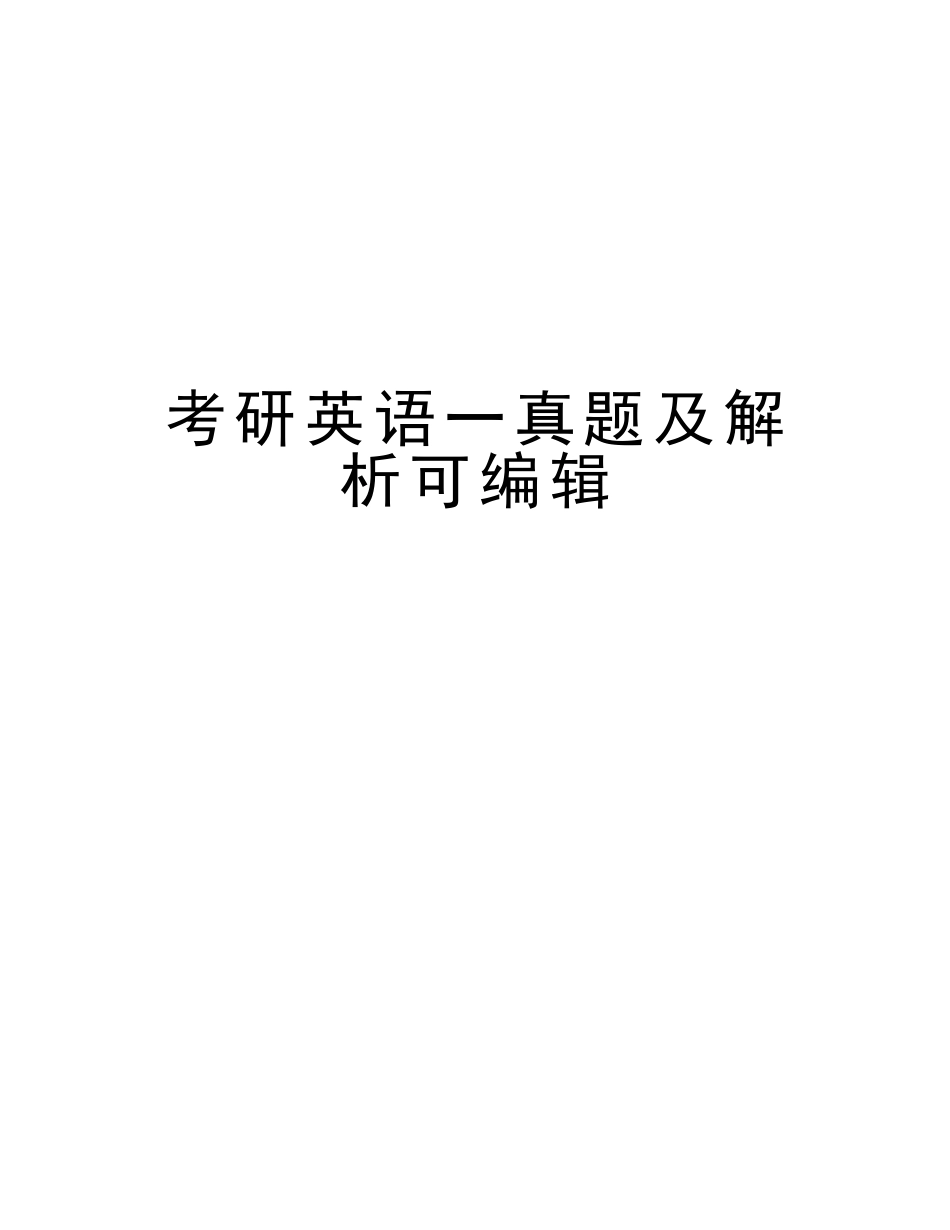 考研英语一真题及解析可编辑